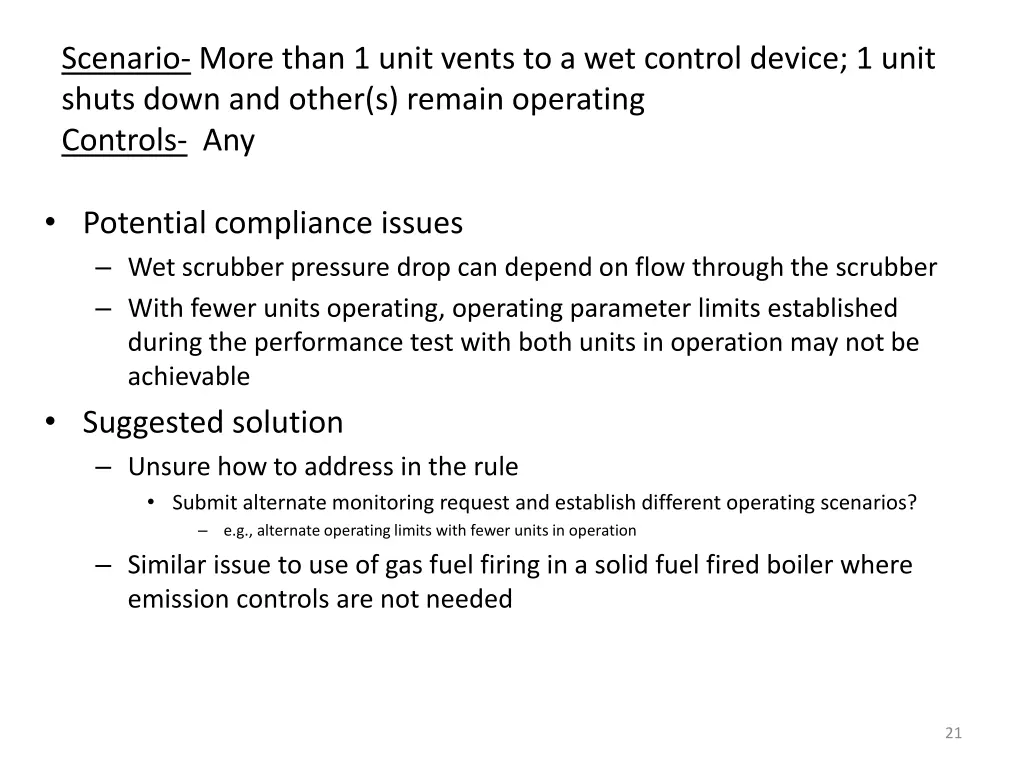 Scenario- More than 1 unit vents to a wet control device; 1 unit shuts down and other(s) remain operating
Controls- Any

• Potential compliance issues
– Wet scrubber pressure drop can depend on flow through the scrubber
– With fewer units operating, operating parameter limits established during the performance test with both units in operation may not be achievable
• Suggested solution
– Unsure how to address in the rule
• Submit alternate monitoring request and establish different operating scenarios?
– e.g., alternate operating limits with fewer units in operation
– Similar issue to use of gas fuel firing in a solid fuel fired boiler where emission controls are not needed

21